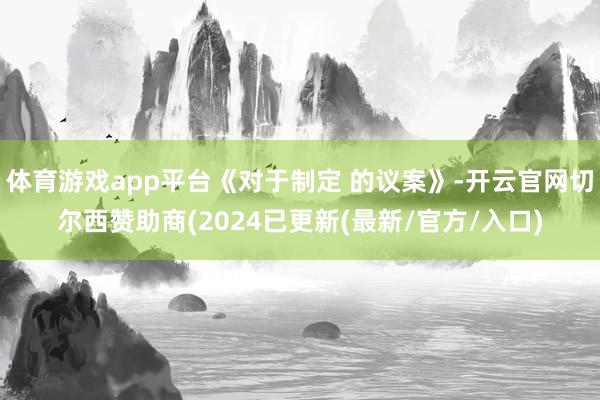 体育游戏app平台《对于制定 的议案》-开云官网切尔西赞助商(2024已更新(最新/官方/入口)